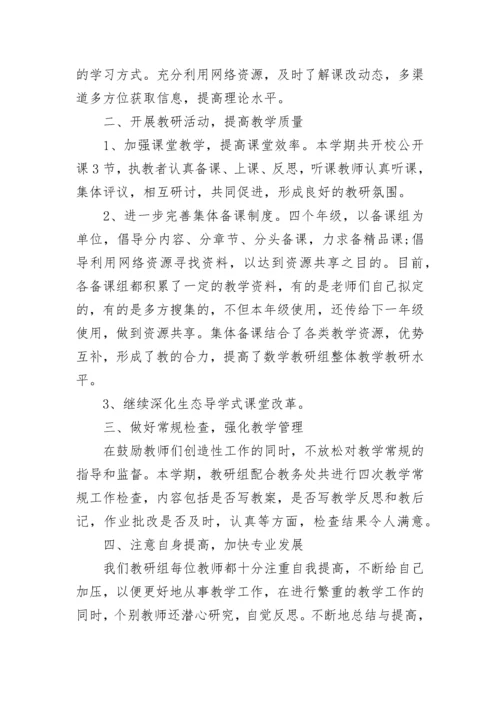 的学习方式。充分利用网络资源，及时了解课改动态，多渠道多方位获取信息，提高理论水平。

二、开展教研活动，提高教学质量

1、加强课堂教学，提高课堂效率。本学期共开校公开课3节，执教者认真备课、上课、反思，听课教师认真听课，集体评议，相互研讨，共同促进，形成良好的教研氛围。

2、进一步完善集体备课制度。四个年级，以备课组为单位，倡导分内容、分章节、分头备课，力求备精品课;倡导利用网络资源寻找资料，以达到资源共享之目的。目前，各备课组都积累了一定的教学资料，有的是老师们自己拟定的，有的是多方搜集的，不但本年级使用，还传给下一年级使用，做到资源共享。集体备课结合了各类教学资源，优势互补，形成了教的合力，提高了数学教研组整体教学教研水平。

3、继续深化生态导学式课堂改革。

三、做好常规检查，强化教学管理

在鼓励教师们创造性工作的同时，不放松对教学常规的指导和监督。本学期，教研组配合教务处共进行四次教学常规工作检查，内容包括是否写教案，是否写教学反思和教后记，作业批改是否及时，认真等方面，检查结果令人满意。

四、注意自身提高，加快专业发展

我们教研组每位教师都十分注重自我提高，不断给自己加压，以便更好地从事教学工作，在进行繁重的教学工作的同时，个别教师还潜心研究，自觉反思。不断地总结与提高，